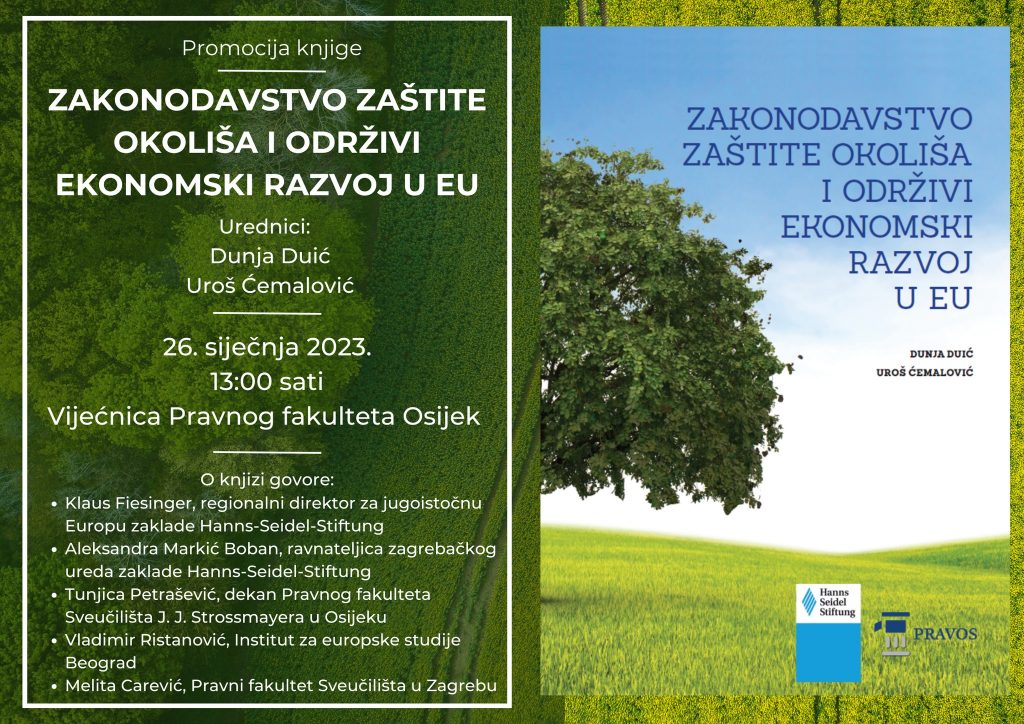 Promocija knjige

ZAKONODAVSTVO ZAŠTITE OKOLIŠA I ODRŽIVI EKONOMSKI RAZVOJ U EU

Urednici:
Dunja Duić
Uroš Ćemalović

26. siječnja 2023.
13:00 sati
Vijećnica Pravnog fakulteta Osijek

O knjizi govore:
• Klaus Fiesinger, regionalni direktor za jugoistočnu Europu zaklade Hanns-Seidel-Stiftung
• Aleksandra Markić Boban, ravnateljica zagrebačkog ureda zaklade Hanns-Seidel-Stiftung
• Tunjica Petrašević, dekan Pravnog fakulteta Sveučilišta J. J. Strossmayera u Osijeku
• Vladimir Ristanović, Institut za europske studije Beograd
• Melita Carević, Pravni fakultet Sveučilišta u Zagrebu

ZAKONODAVSTVO ZAŠTITE OKOLIŠA I ODRŽIVI EKONOMSKI RAZVOJ U EU

DUNJA DUIĆ
UROŠ ĆEMALOVIĆ

Hanns Seidel Stiftung

PRAVOS